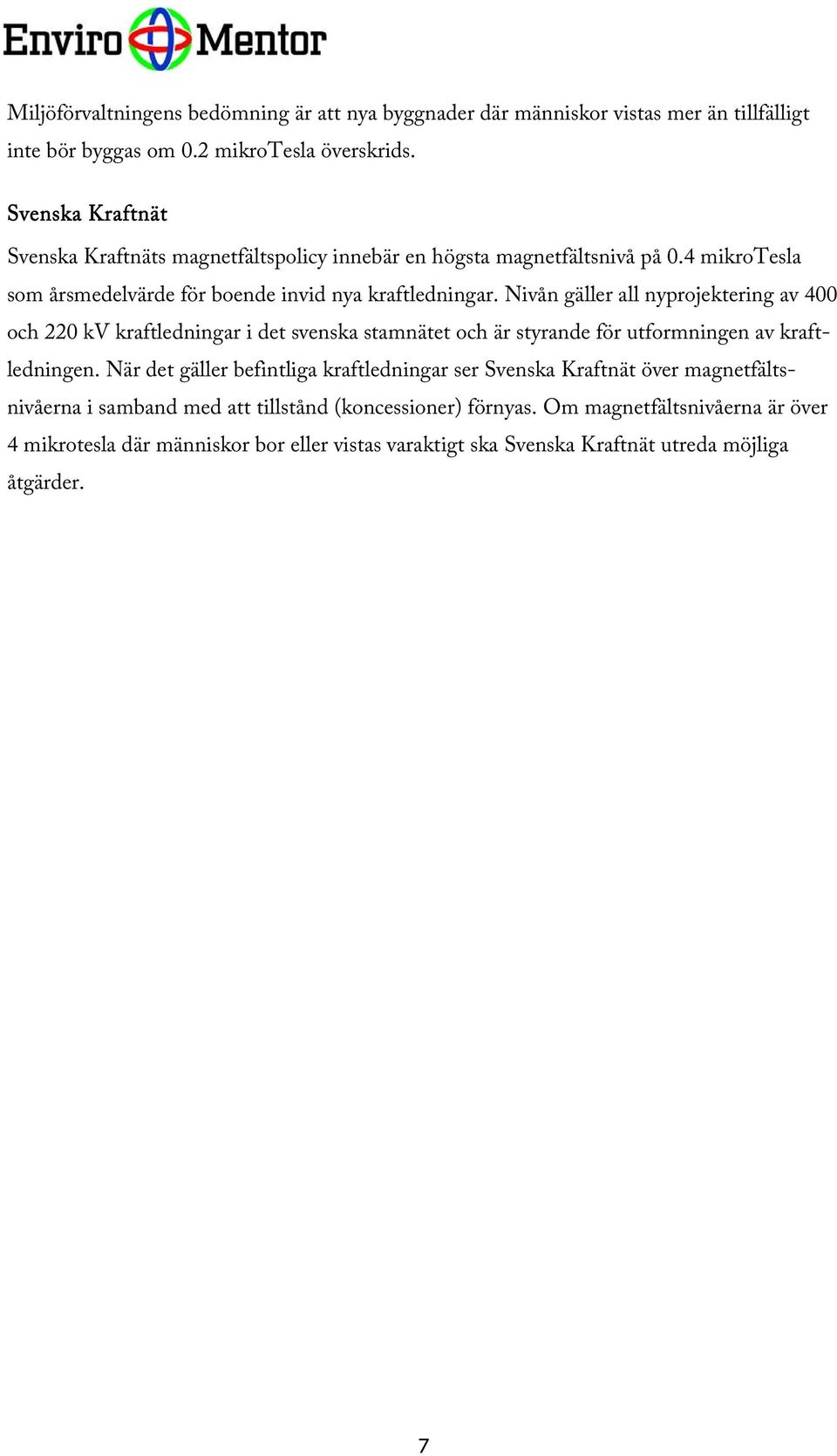 Enviro Mentor

Miljöförvaltningens bedömning är att nya byggnader där människor vistas mer än tillfälligt inte bör byggas om 0.2 mikroTesla överskrids.

Svenska Kraftnät

Svenska Kraftnäts magnetfältspolicy innebär en högsta magnetfältsnivå på 0.4 mikroTesla som årsmedelvärde för boende invid nya kraftledningar. Nivån gäller all nyprojektering av 400 och 220 kV kraftledningar i det svenska stamnätet och är styrande för utformningen av kraftledningen. När det gäller befintliga kraftledningar ser Svenska Kraftnät över magnetfältsnivåerna i samband med att tillstånd (koncessioner) förnyas. Om magnetfältsnivåerna är över 4 mikrotesla där människor bor eller vistas varaktigt ska Svenska Kraftnät utreda möjliga åtgärder.

7